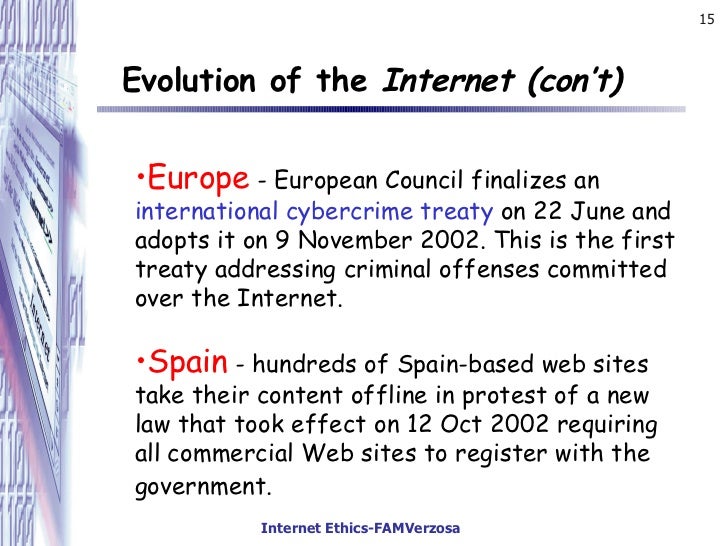 15

Evolution of the Internet (con't)

• Europe - European Council finalizes an international cybercrime treaty on 22 June and adopts it on 9 November 2002. This is the first treaty addressing criminal offenses committed over the Internet.

• Spain - hundreds of Spain-based web sites take their content offline in protest of a new law that took effect on 12 Oct 2002 requiring all commercial Web sites to register with the government.

Internet Ethics-FAMVerzosa